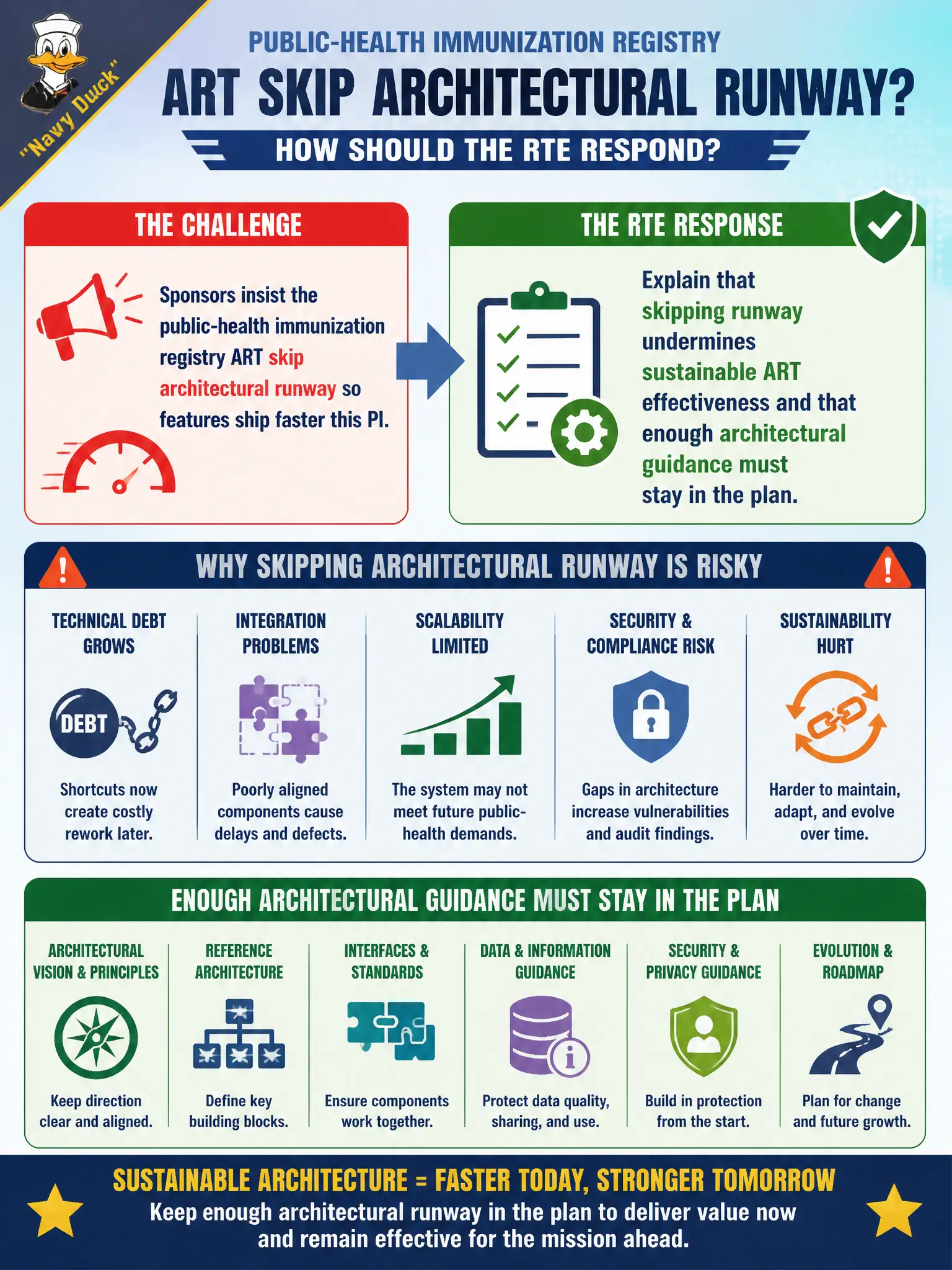 "Navy Duck"

PUBLIC-HEALTH IMMUNIZATION REGISTRY

ART SKIP ARCHITECTURAL RUNWAY?

HOW SHOULD THE RTE RESPOND?

THE CHALLENGE

Sponsors insist the public-health immunization registry ART skip architectural runway so features ship faster this PI.

THE RTE RESPONSE

Explain that skipping runway undermines sustainable ART effectiveness and that enough architectural guidance must stay in the plan.

WHY SKIPPING ARCHITECTURAL RUNWAY IS RISKY

TECHNICAL DEBT GROWS

DEBT

Shortcuts now create costly rework later.

INTEGRATION PROBLEMS

Poorly aligned components cause delays and defects.

SCALABILITY LIMITED

The system may not meet future public-health demands.

SECURITY & COMPLIANCE RISK

Gaps in architecture increase vulnerabilities and audit findings.

SUSTAINABILITY HURT

Harder to maintain, adapt, and evolve over time.

ENOUGH ARCHITECTURAL GUIDANCE MUST STAY IN THE PLAN

ARCHITECTURAL VISION & PRINCIPLES

Keep direction clear and aligned.

REFERENCE ARCHITECTURE

Define key building blocks.

INTERFACES & STANDARDS

Ensure components work together.

DATA & INFORMATION GUIDANCE

Protect data quality, sharing, and use.

SECURITY & PRIVACY GUIDANCE

Build in protection from the start.

EVOLUTION & ROADMAP

Plan for change and future growth.

SUSTAINABLE ARCHITECTURE = FASTER TODAY, STRONGER TOMORROW

Keep enough architectural runway in the plan to deliver value now and remain effective for the mission ahead.